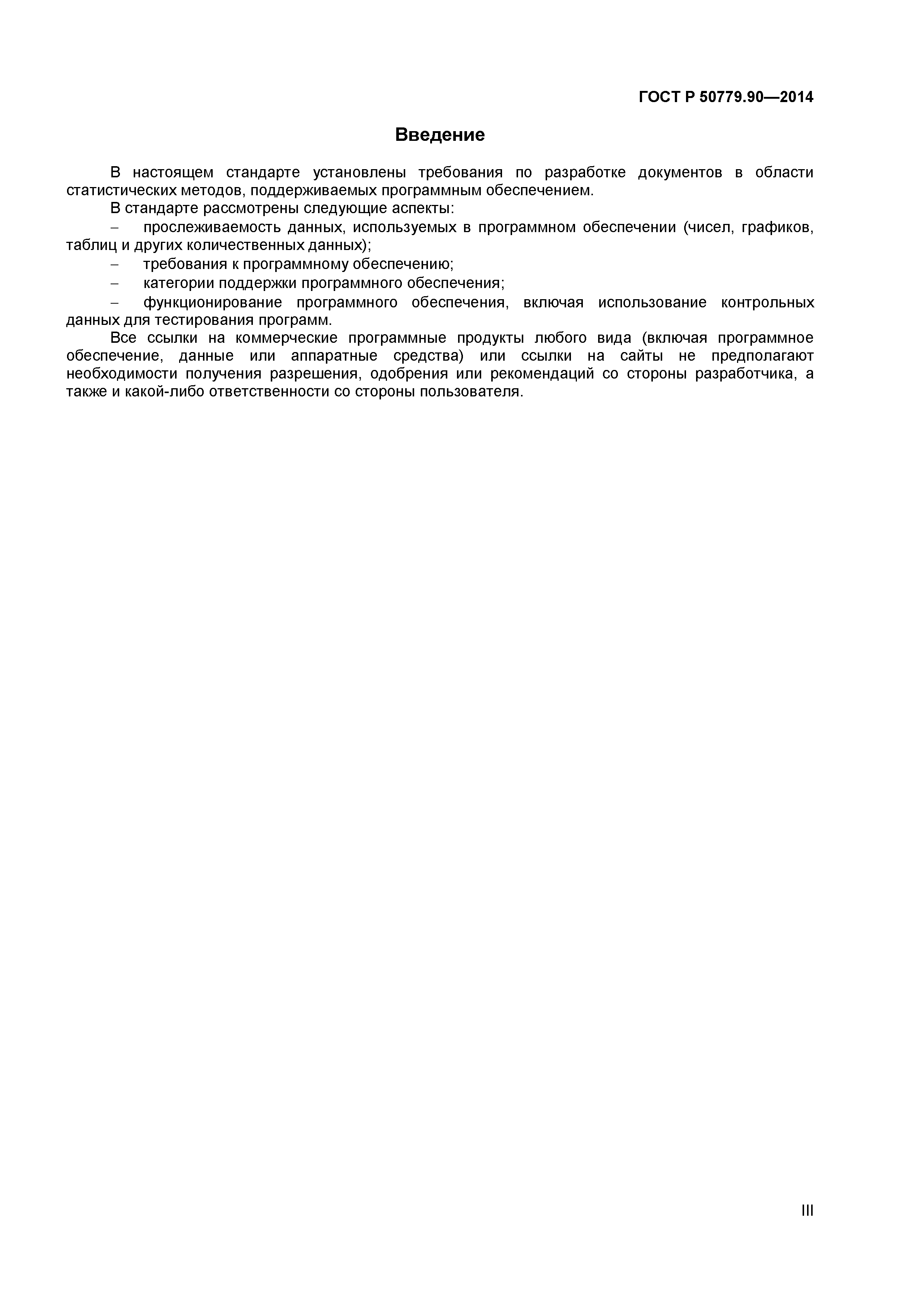 ГОСТ Р 50779.90—2014

Введение

В настоящем стандарте установлены требования по разработке документов в области статистических методов, поддерживаемых программным обеспечением.

В стандарте рассмотрены следующие аспекты:

– прослеживаемость данных, используемых в программном обеспечении (чисел, графиков, таблиц и других количественных данных);

– требования к программному обеспечению;

– категории поддержки программного обеспечения;

– функционирование программного обеспечения, включая использование контрольных данных для тестирования программ.

Все ссылки на коммерческие программные продукты любого вида (включая программное обеспечение, данные или аппаратные средства) или ссылки на сайты не предполагают необходимости получения разрешения, одобрения или рекомендаций со стороны разработчика, а также и какой-либо ответственности со стороны пользователя.

III